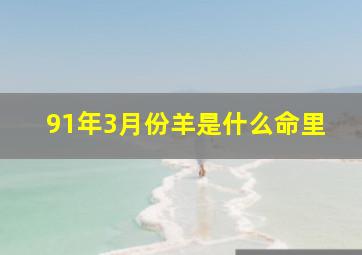 91年3月份羊是什么命里